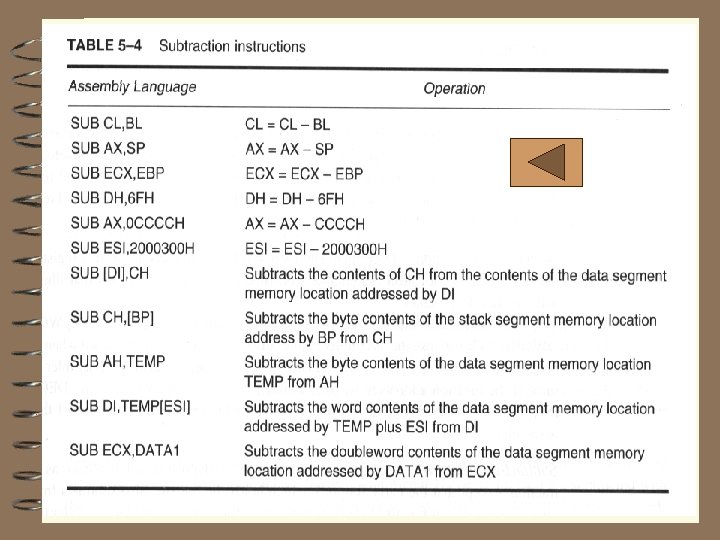 TABLE 5–4 Subtraction instructions

| Assembly Language | Operation |
|---|---|
| SUB CL,BL | CL = CL – BL |
| SUB AX,SP | AX = AX – SP |
| SUB ECX,EBP | ECX = ECX – EBP |
| SUB DH,6FH | DH = DH – 6FH |
| SUB AX,0CCCCH | AX = AX – CCCCH |
| SUB ESI,2000300H | ESI = ESI – 2000300H |
| SUB [DI],CH | Subtracts the contents of CH from the contents of the data segment memory location addressed by DI |
| SUB CH,[BP] | Subtracts the byte contents of the stack segment memory location address by BP from CH |
| SUB AH,TEMP | Subtracts the byte contents of the data segment memory location TEMP from AH |
| SUB DI,TEMP[ESI] | Subtracts the word contents of the data segment memory location addressed by TEMP plus ESI from DI |
| SUB ECX,DATA1 | Subtracts the doubleword contents of the data segment memory location addressed by DATA1 from ECX |